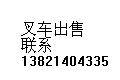 叉车出售
联系
13821404335